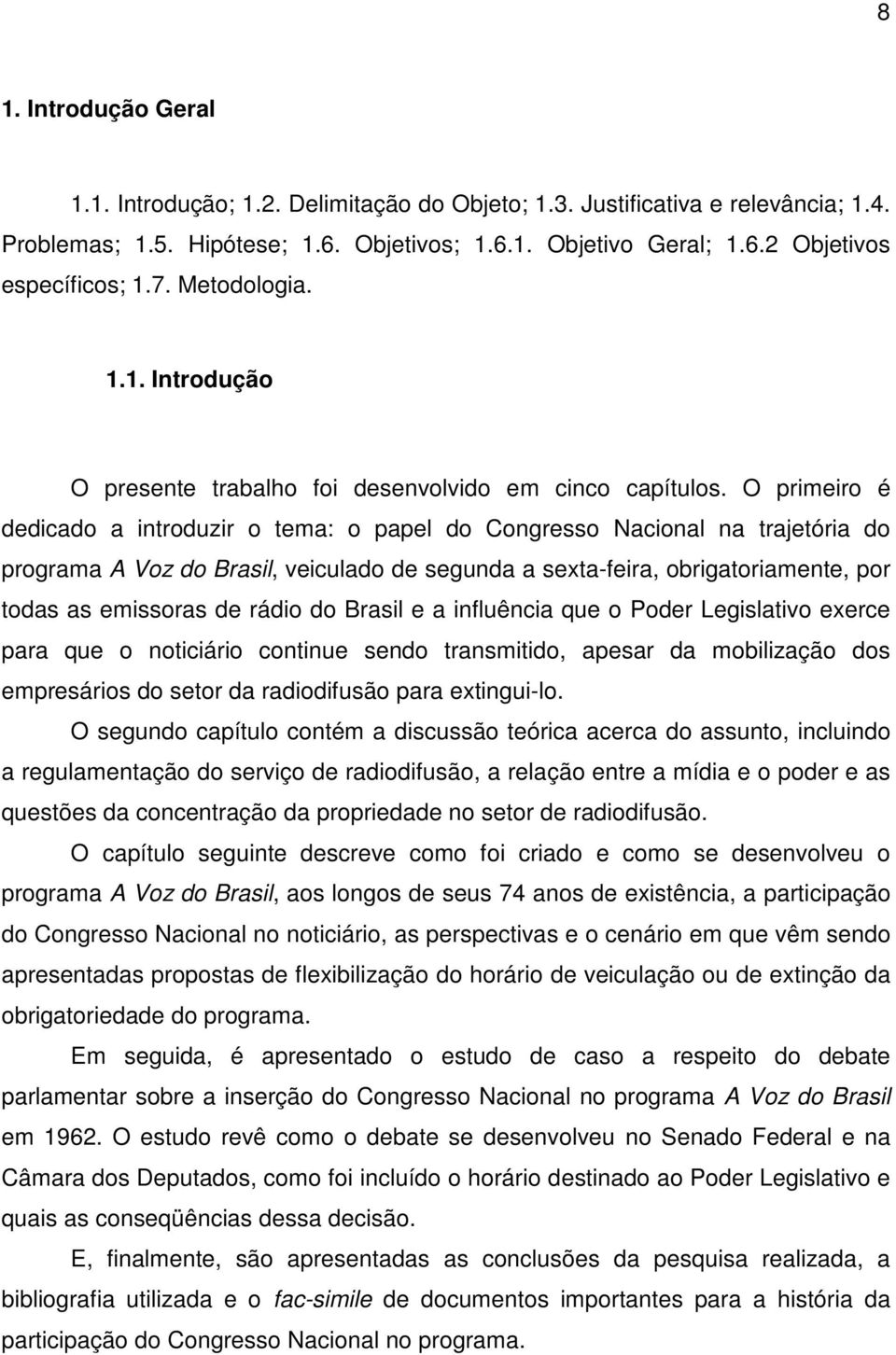 8

1. Introdução Geral

1.1. Introdução; 1.2. Delimitação do Objeto; 1.3. Justificativa e relevância; 1.4. Problemas; 1.5. Hipótese; 1.6. Objetivos; 1.6.1. Objetivo Geral; 1.6.2 Objetivos específicos; 1.7. Metodologia.

1.1. Introdução

O presente trabalho foi desenvolvido em cinco capítulos. O primeiro é dedicado a introduzir o tema: o papel do Congresso Nacional na trajetória do programa A Voz do Brasil, veiculado de segunda a sexta-feira, obrigatoriamente, por todas as emissoras de rádio do Brasil e a influência que o Poder Legislativo exerce para que o noticiário continue sendo transmitido, apesar da mobilização dos empresários do setor da radiodifusão para extingui-lo.

O segundo capítulo contém a discussão teórica acerca do assunto, incluindo a regulamentação do serviço de radiodifusão, a relação entre a mídia e o poder e as questões da concentração da propriedade no setor de radiodifusão.

O capítulo seguinte descreve como foi criado e como se desenvolveu o programa A Voz do Brasil, aos longos de seus 74 anos de existência, a participação do Congresso Nacional no noticiário, as perspectivas e o cenário em que vêm sendo apresentadas propostas de flexibilização do horário de veiculação ou de extinção da obrigatoriedade do programa.

Em seguida, é apresentado o estudo de caso a respeito do debate parlamentar sobre a inserção do Congresso Nacional no programa A Voz do Brasil em 1962. O estudo revê como o debate se desenvolveu no Senado Federal e na Câmara dos Deputados, como foi incluído o horário destinado ao Poder Legislativo e quais as conseqüências dessa decisão.

E, finalmente, são apresentadas as conclusões da pesquisa realizada, a bibliografia utilizada e o fac-simile de documentos importantes para a história da participação do Congresso Nacional no programa.